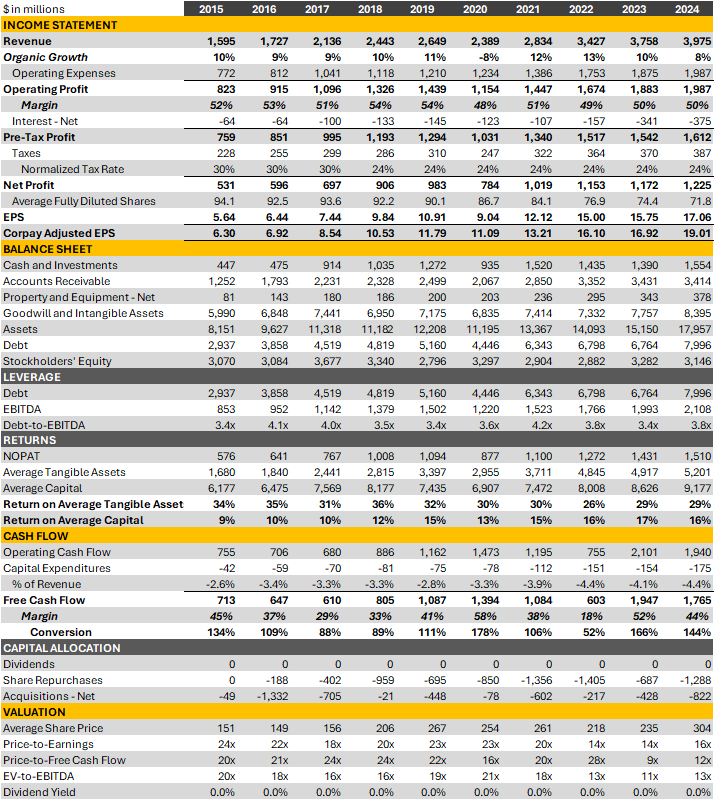 | $ in millions | 2015 | 2016 | 2017 | 2018 | 2019 | 2020 | 2021 | 2022 | 2023 | 2024 |
|---|---|---|---|---|---|---|---|---|---|---|
| INCOME STATEMENT | | | | | | | | | | |
| Revenue | 1,595 | 1,727 | 2,136 | 2,443 | 2,649 | 2,389 | 2,834 | 3,427 | 3,758 | 3,975 |
| Organic Growth | 10% | 9% | 9% | 10% | 11% | -8% | 12% | 13% | 10% | 8% |
| Operating Expenses | 772 | 812 | 1,041 | 1,118 | 1,210 | 1,234 | 1,386 | 1,753 | 1,875 | 1,987 |
| Operating Profit | 823 | 915 | 1,096 | 1,326 | 1,439 | 1,154 | 1,447 | 1,674 | 1,883 | 1,987 |
| Margin | 52% | 53% | 51% | 54% | 54% | 48% | 51% | 49% | 50% | 50% |
| Interest - Net | -64 | -64 | -100 | -133 | -145 | -123 | -107 | -157 | -341 | -375 |
| Pre-Tax Profit | 759 | 851 | 995 | 1,193 | 1,294 | 1,031 | 1,340 | 1,517 | 1,542 | 1,612 |
| Taxes | 228 | 255 | 299 | 286 | 310 | 247 | 322 | 364 | 370 | 387 |
| Normalized Tax Rate | 30% | 30% | 30% | 24% | 24% | 24% | 24% | 24% | 24% | 24% |
| Net Profit | 531 | 596 | 697 | 906 | 983 | 784 | 1,019 | 1,153 | 1,172 | 1,225 |
| Average Fully Diluted Shares | 94.1 | 92.5 | 93.6 | 92.2 | 90.1 | 86.7 | 84.1 | 76.9 | 74.4 | 71.8 |
| EPS | 5.64 | 6.44 | 7.44 | 9.84 | 10.91 | 9.04 | 12.12 | 15.00 | 15.75 | 17.06 |
| Corpay Adjusted EPS | 6.30 | 6.92 | 8.54 | 10.53 | 11.79 | 11.09 | 13.21 | 16.10 | 16.92 | 19.01 |
| BALANCE SHEET | | | | | | | | | | |
| Cash and Investments | 447 | 475 | 914 | 1,035 | 1,272 | 935 | 1,520 | 1,435 | 1,390 | 1,554 |
| Accounts Receivable | 1,252 | 1,793 | 2,231 | 2,328 | 2,499 | 2,067 | 2,850 | 3,352 | 3,431 | 3,414 |
| Property and Equipment - Net | 81 | 143 | 180 | 186 | 200 | 203 | 236 | 295 | 343 | 378 |
| Goodwill and Intangible Assets | 5,990 | 6,848 | 7,441 | 6,950 | 7,175 | 6,835 | 7,414 | 7,332 | 7,757 | 8,395 |
| Assets | 8,151 | 9,627 | 11,318 | 11,182 | 12,208 | 11,195 | 13,367 | 14,093 | 15,150 | 17,957 |
| Debt | 2,937 | 3,858 | 4,519 | 4,819 | 5,160 | 4,446 | 6,343 | 6,798 | 6,764 | 7,996 |
| Stockholders' Equity | 3,070 | 3,084 | 3,677 | 3,340 | 2,796 | 3,297 | 2,904 | 2,882 | 3,282 | 3,146 |
| LEVERAGE | | | | | | | | | | |
| Debt | 2,937 | 3,858 | 4,519 | 4,819 | 5,160 | 4,446 | 6,343 | 6,798 | 6,764 | 7,996 |
| EBITDA | 853 | 952 | 1,142 | 1,379 | 1,502 | 1,220 | 1,523 | 1,766 | 1,993 | 2,108 |
| Debt-to-EBITDA | 3.4x | 4.1x | 4.0x | 3.5x | 3.4x | 3.6x | 4.2x | 3.8x | 3.4x | 3.8x |
| RETURNS | | | | | | | | | | |
| NOPAT | 576 | 641 | 767 | 1,008 | 1,094 | 877 | 1,100 | 1,272 | 1,431 | 1,510 |
| Average Tangible Assets | 1,680 | 1,840 | 2,441 | 2,815 | 3,397 | 2,955 | 3,711 | 4,845 | 4,917 | 5,201 |
| Average Capital | 6,177 | 6,475 | 7,569 | 8,177 | 7,435 | 6,907 | 7,472 | 8,008 | 8,626 | 9,177 |
| Return on Average Tangible Asset | 34% | 35% | 31% | 36% | 32% | 30% | 30% | 26% | 29% | 29% |
| Return on Average Capital | 9% | 10% | 10% | 12% | 15% | 13% | 15% | 16% | 17% | 16% |
| CASH FLOW | | | | | | | | | | |
| Operating Cash Flow | 755 | 706 | 680 | 886 | 1,162 | 1,473 | 1,195 | 755 | 2,101 | 1,940 |
| Capital Expenditures | -42 | -59 | -70 | -81 | -75 | -78 | -112 | -151 | -154 | -175 |
| % of Revenue | -2.6% | -3.4% | -3.3% | -3.3% | -2.8% | -3.3% | -3.9% | -4.4% | -4.1% | -4.4% |
| Free Cash Flow | 713 | 647 | 610 | 805 | 1,087 | 1,394 | 1,084 | 603 | 1,947 | 1,765 |
| Margin | 45% | 37% | 29% | 33% | 41% | 58% | 38% | 18% | 52% | 44% |
| Conversion | 134% | 109% | 88% | 89% | 111% | 178% | 106% | 52% | 166% | 144% |
| CAPITAL ALLOCATION | | | | | | | | | | |
| Dividends | 0 | 0 | 0 | 0 | 0 | 0 | 0 | 0 | 0 | 0 |
| Share Repurchases | 0 | -188 | -402 | -959 | -695 | -850 | -1,356 | -1,405 | -687 | -1,288 |
| Acquisitions - Net | -49 | -1,332 | -705 | -21 | -448 | -78 | -602 | -217 | -428 | -822 |
| VALUATION | | | | | | | | | | |
| Average Share Price | 151 | 149 | 156 | 206 | 267 | 254 | 261 | 218 | 235 | 304 |
| Price-to-Earnings | 24x | 22x | 18x | 20x | 23x | 23x | 20x | 14x | 14x | 16x |
| Price-to-Free Cash Flow | 20x | 21x | 24x | 24x | 22x | 16x | 20x | 28x | 9x | 12x |
| EV-to-EBITDA | 20x | 18x | 16x | 16x | 19x | 21x | 18x | 13x | 11x | 13x |
| Dividend Yield | 0.0% | 0.0% | 0.0% | 0.0% | 0.0% | 0.0% | 0.0% | 0.0% | 0.0% | 0.0% |